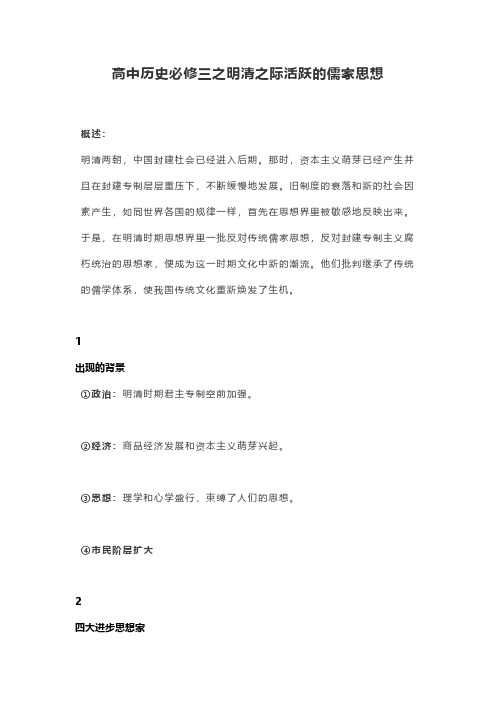 高中历史必修三之明清之际活跃的儒家思想

概述：

明清两朝，中国封建社会已经进入后期。那时，资本主义萌芽已经产生并且在封建专制层层重压下，不断缓慢地发展。旧制度的衰落和新的社会因素产生，如同世界各国的规律一样，首先在思想界里被敏感地反映出来。于是，在明清时期思想界里一批反对传统儒家思想，反对封建专制主义腐朽统治的思想家，便成为这一时期文化中新的潮流。他们批判继承了传统的儒学体系，使我国传统文化重新焕发了生机。

1

出现的背景

①政治：明清时期君主专制空前加强。

②经济：商品经济发展和资本主义萌芽兴起。

③思想：理学和心学盛行，束缚了人们的思想。

④市民阶层扩大

2

四大进步思想家